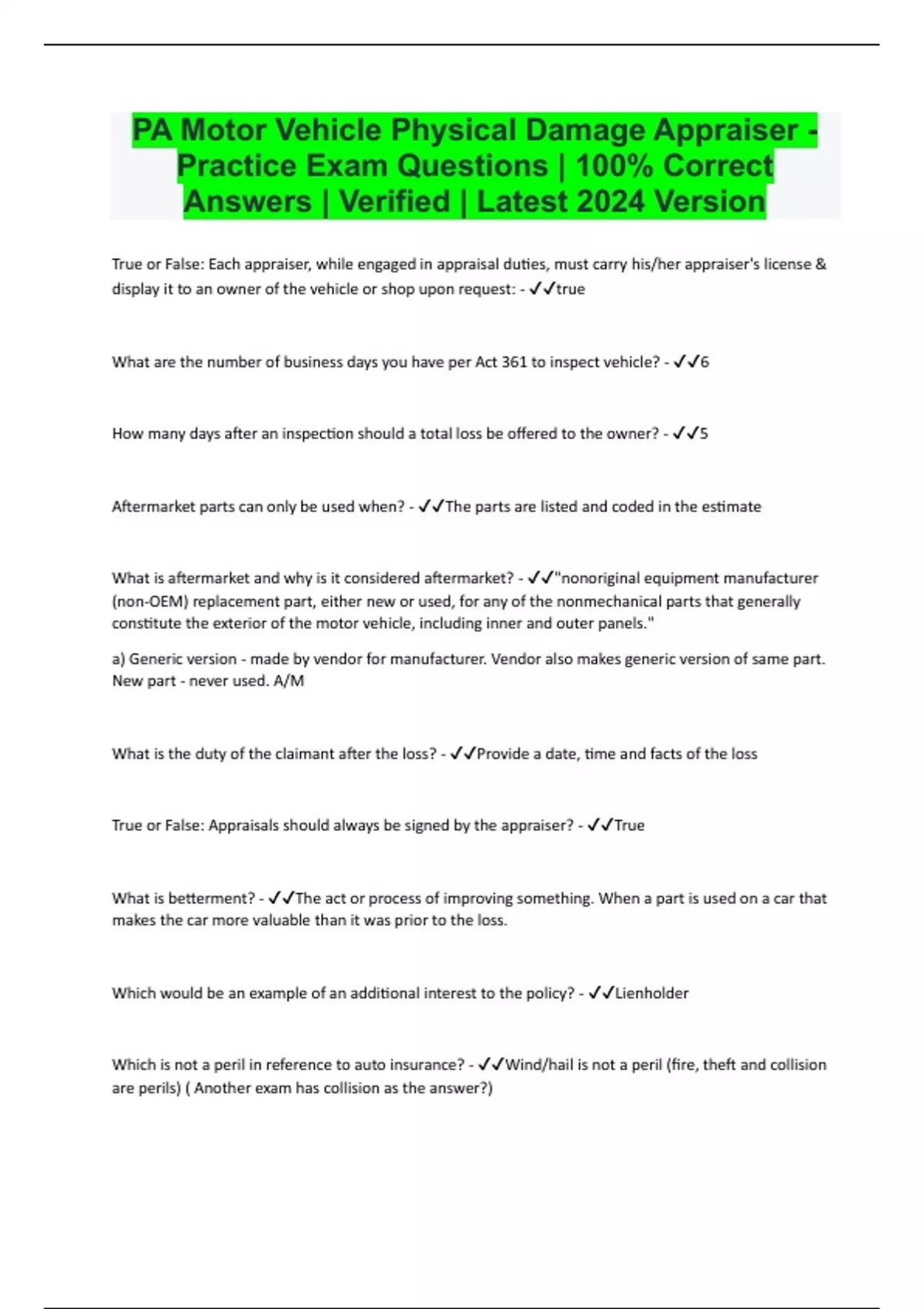 PA Motor Vehicle Physical Damage Appraiser - Practice Exam Questions | 100% Correct Answers | Verified | Latest 2024 Version

True or False: Each appraiser, while engaged in appraisal duties, must carry his/her appraiser's license & display it to an owner of the vehicle or shop upon request: - ✓✓true

What are the number of business days you have per Act 361 to inspect vehicle? - ✓✓6

How many days after an inspection should a total loss be offered to the owner? - ✓✓5

Aftermarket parts can only be used when? - ✓✓The parts are listed and coded in the estimate

What is aftermarket and why is it considered aftermarket? - ✓✓"nonoriginal equipment manufacturer (non-OEM) replacement part, either new or used, for any of the nonmechanical parts that generally constitute the exterior of the motor vehicle, including inner and outer panels."

a) Generic version - made by vendor for manufacturer. Vendor also makes generic version of same part. New part - never used. A/M

What is the duty of the claimant after the loss? - ✓✓Provide a date, time and facts of the loss

True or False: Appraisals should always be signed by the appraiser? - ✓✓True

What is betterment? - ✓✓The act or process of improving something. When a part is used on a car that makes the car more valuable than it was prior to the loss.

Which would be an example of an additional interest to the policy? - ✓✓Lienholder

Which is not a peril in reference to auto insurance? - ✓✓Wind/hail is not a peril (fire, theft and collision are perils) ( Another exam has collision as the answer?)